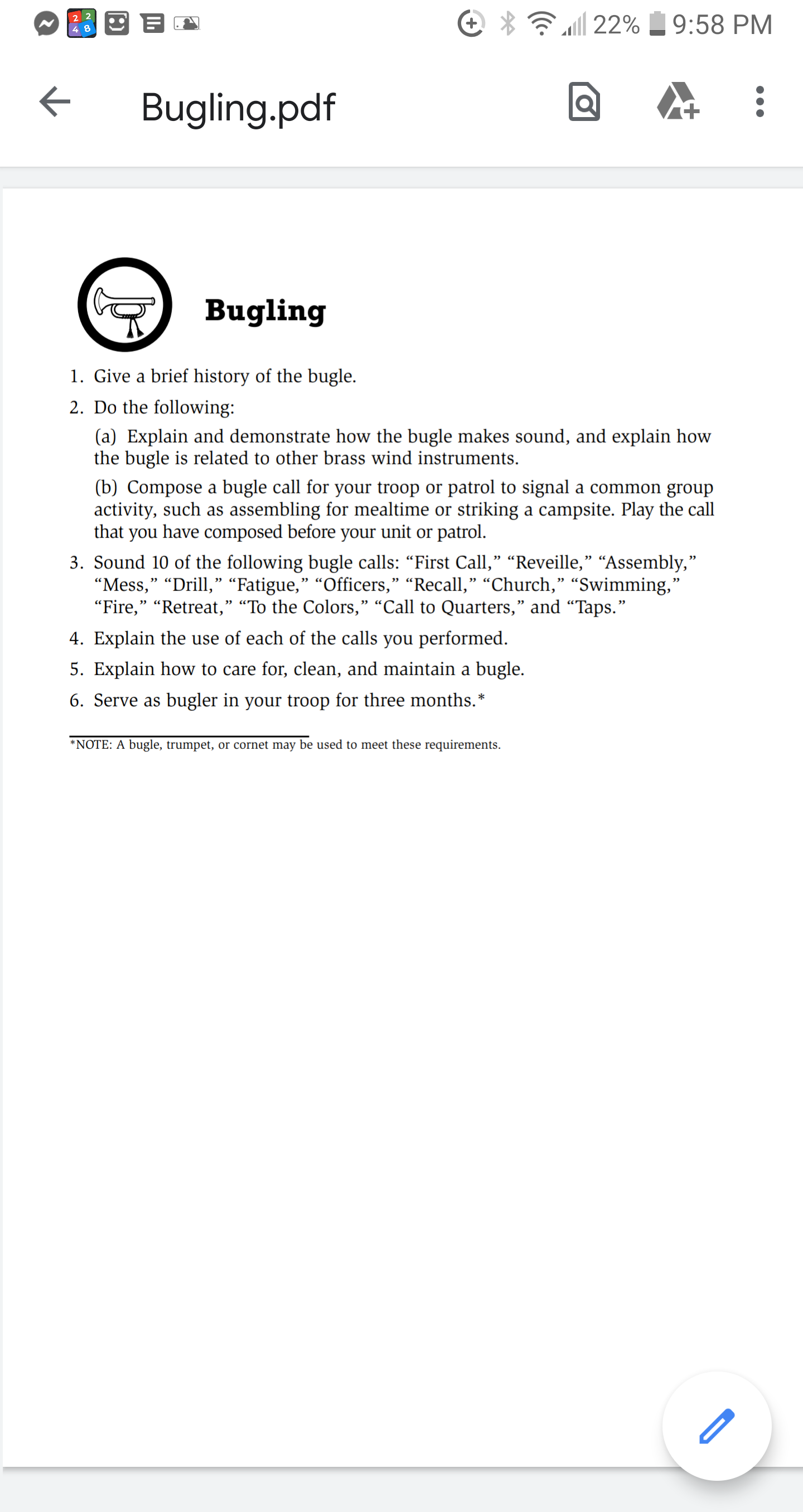 22% 9:58 PM

Bugling.pdf

Bugling

1. Give a brief history of the bugle.

2. Do the following:

(a) Explain and demonstrate how the bugle makes sound, and explain how the bugle is related to other brass wind instruments.

(b) Compose a bugle call for your troop or patrol to signal a common group activity, such as assembling for mealtime or striking a campsite. Play the call that you have composed before your unit or patrol.

3. Sound 10 of the following bugle calls: “First Call,” “Reveille,” “Assembly,” “Mess,” “Drill,” “Fatigue,” “Officers,” “Recall,” “Church,” “Swimming,” “Fire,” “Retreat,” “To the Colors,” “Call to Quarters,” and “Taps.”

4. Explain the use of each of the calls you performed.

5. Explain how to care for, clean, and maintain a bugle.

6. Serve as bugler in your troop for three months.*

*NOTE: A bugle, trumpet, or cornet may be used to meet these requirements.